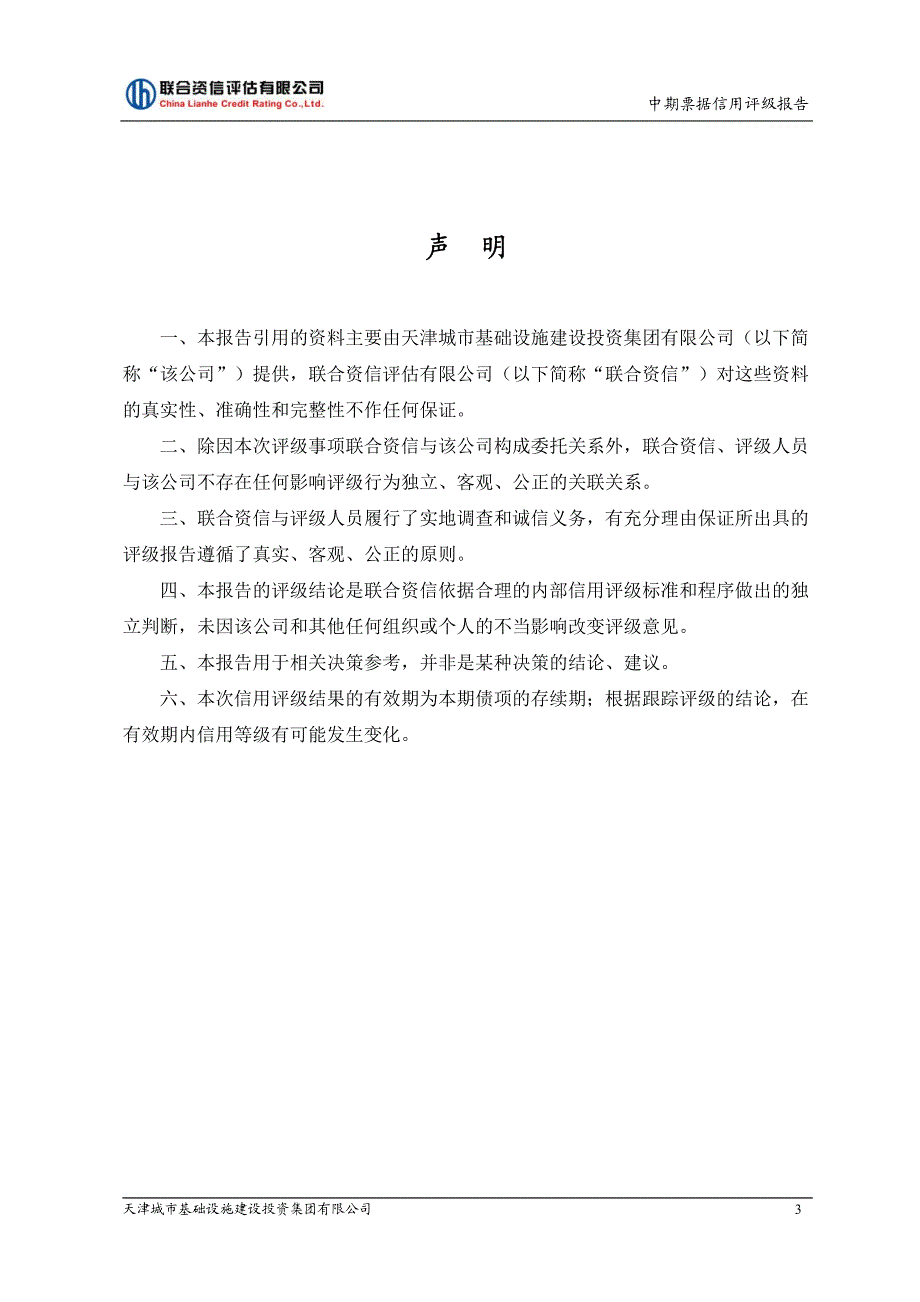 联合资信评估有限公司
China Lianhe Credit Rating Co.,Ltd.

中期票据信用评级报告

声 明

一、本报告引用的资料主要由天津城市基础设施建设投资集团有限公司（以下简称“该公司”）提供，联合资信评估有限公司（以下简称“联合资信”）对这些资料的真实性、准确性和完整性不作任何保证。

二、除因本次评级事项联合资信与该公司构成委托关系外，联合资信、评级人员与该公司不存在任何影响评级行为独立、客观、公正的关联关系。

三、联合资信与评级人员履行了实地调查和诚信义务，有充分理由保证所出具的评级报告遵循了真实、客观、公正的原则。

四、本报告的评级结论是联合资信依据合理的内部信用评级标准和程序做出的独立判断，未因该公司和其他任何组织或个人的不当影响改变评级意见。

五、本报告用于相关决策参考，并非是某种决策的结论、建议。

六、本次信用评级结果的有效期为本期债项的存续期；根据跟踪评级的结论，在有效期内信用等级有可能发生变化。

天津城市基础设施建设投资集团有限公司

3